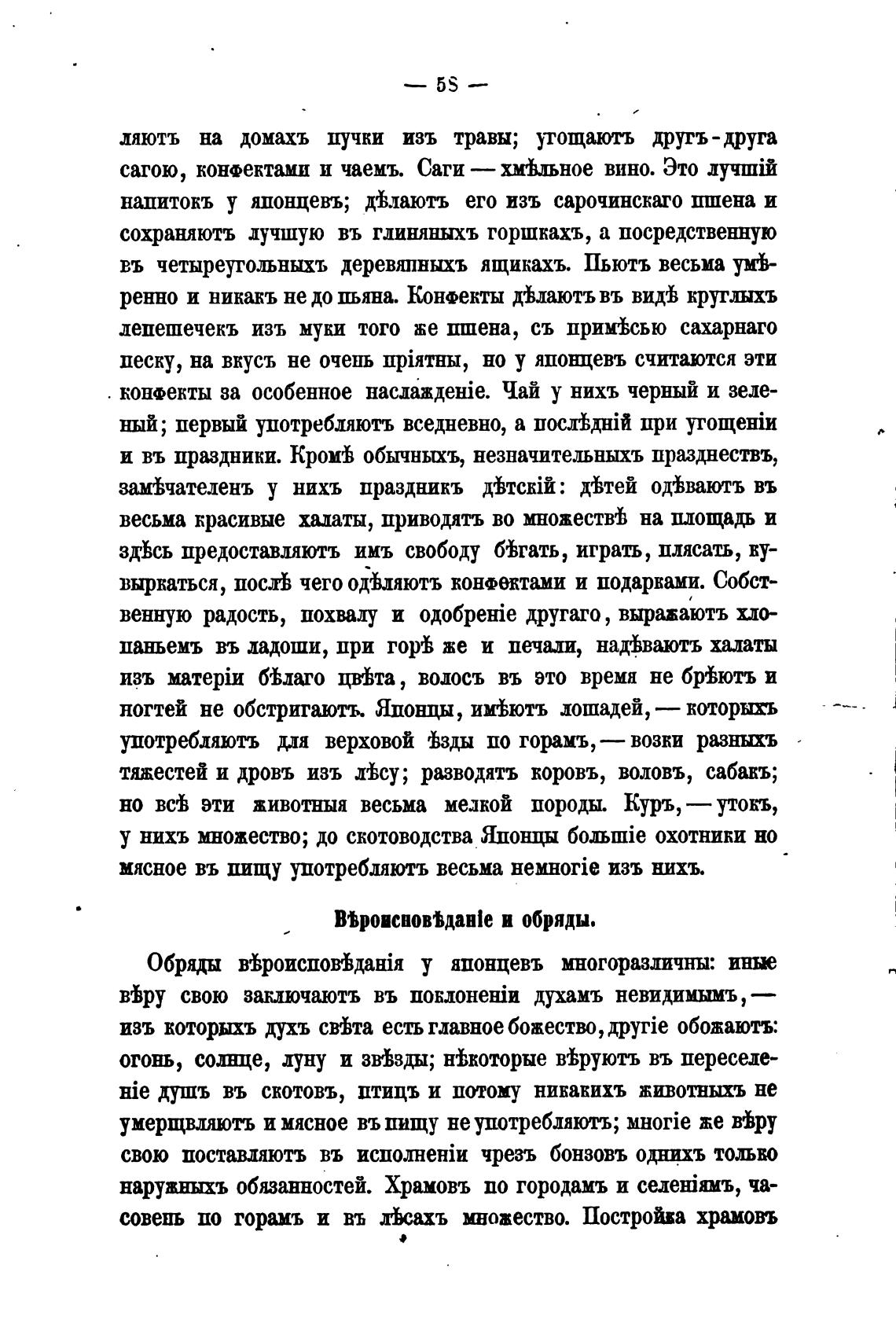 — 58 —

ляютъ на домахъ пучки изъ травы; угощаютъ другъ-друга сагою, конфектами и чаемъ. Саги — хмѣльное вино. Это лучшій напитокъ у японцевъ; дѣлаютъ его изъ сарочинскаго пшена и сохраняютъ лучшую въ глиняныхъ горшкахъ, а посредственную въ четыреугольныхъ деревянныхъ ящикахъ. Пьютъ весьма умѣренно и никакъ не до пьяна. Конфекты дѣлаютъ въ видѣ круглыхъ лепешечекъ изъ муки того же пшена, съ примѣсью сахарнаго песку, на вкусъ не очень пріятны, но у японцевъ считаются эти конфекты за особенное наслажденіе. Чай у нихъ черный и зеленый; первый употребляютъ вседневно, а послѣдній при угощеніи и въ праздники. Кромѣ обычныхъ, незначительныхъ празднествъ, замѣчателенъ у нихъ праздникъ дѣтскій: дѣтей одѣваютъ въ весьма красивые халаты, приводятъ во множествѣ на площадь и здѣсь предоставляютъ имъ свободу бѣгать, играть, плясать, кувыркаться, послѣ чего одѣляютъ конфектами и подарками. Собственную радость, похвалу и одобреніе другаго, выражаютъ хлопаньемъ въ ладоши, при горѣ же и печали, надѣваютъ халаты изъ матеріи бѣлаго цвѣта, волосъ въ это время не брѣютъ и ногтей не обстригаютъ. Японцы, имѣютъ лошадей, — которыхъ употребляютъ для верховой ѣзды по горамъ, — возки разныхъ тяжестей и дровъ изъ лѣсу; разводятъ коровъ, воловъ, сабакъ; но всѣ эти животныя весьма мелкой породы. Куръ, — утокъ, у нихъ множество; до скотоводства Японцы большіе охотники но мясное въ пищу употребляютъ весьма немногіе изъ нихъ.

Вѣроисповѣданіе и обряды.

Обряды вѣроисповѣданія у японцевъ многоразличны: иные вѣру свою заключаютъ въ поклоненіи духамъ невидимымъ, — изъ которыхъ духъ свѣта есть главное божество, другіе обожаютъ: огонь, солнце, луну и звѣзды; нѣкоторые вѣруютъ въ переселеніе душъ въ скотовъ, птицъ и потому никакихъ животныхъ не умерщвляютъ и мясное въ пищу не употребляютъ; многіе же вѣру свою поставляютъ въ исполненіи чрезъ бонзовъ однихъ только наружныхъ обязанностей. Храмовъ по городамъ и селеніямъ, часовень по горамъ и въ лѣсахъ множество. Постройка храмовъ